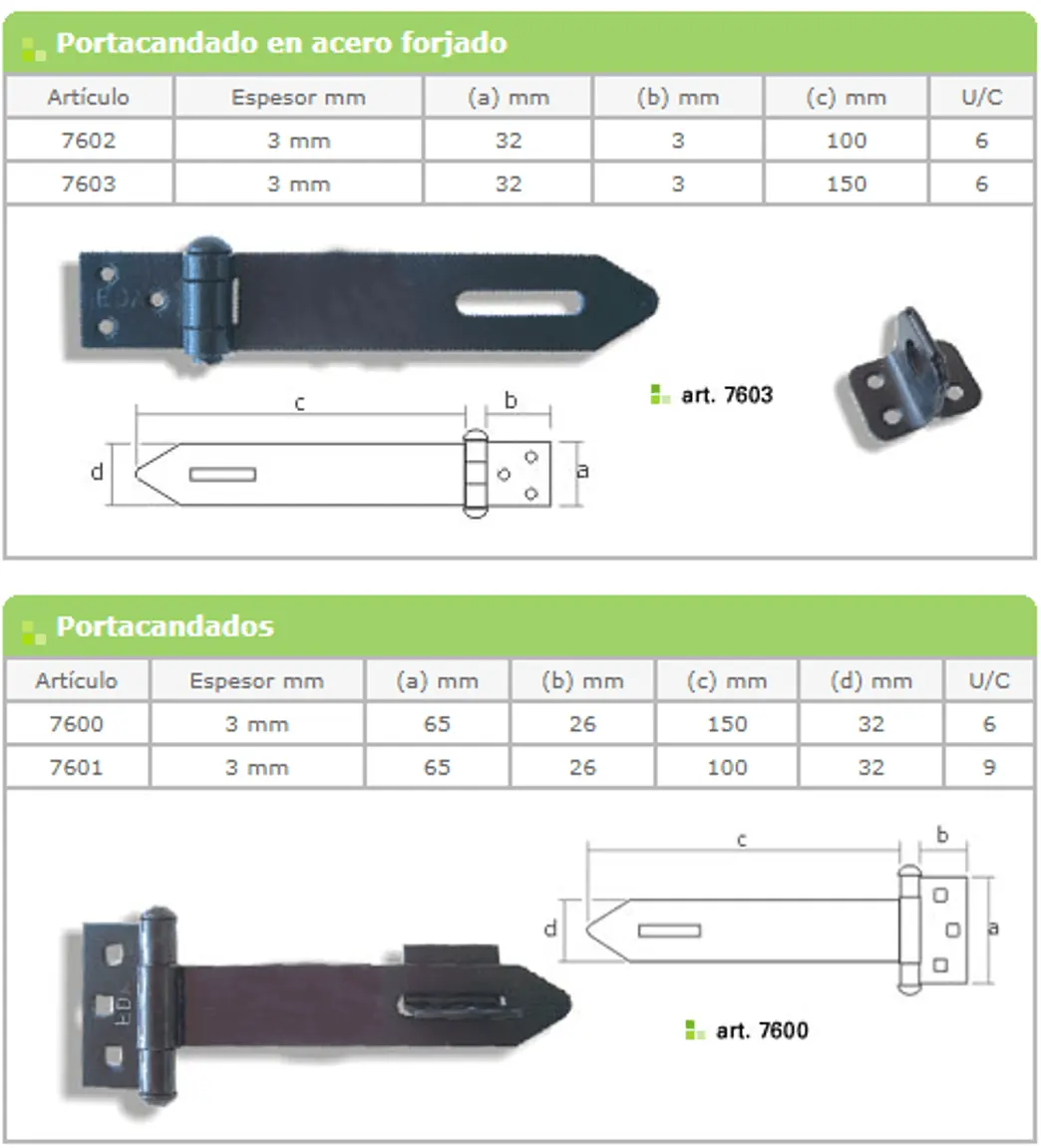 Portacandado en acero forjado

| Artículo | Espesor mm | (a) mm | (b) mm | (c) mm | U/C |
|---|---|---|---|---|---|
| 7602 | 3 mm | 32 | 3 | 100 | 6 |
| 7603 | 3 mm | 32 | 3 | 150 | 6 |

c
b
d
a
art. 7603

Portacandados

| Artículo | Espesor mm | (a) mm | (b) mm | (c) mm | (d) mm | U/C |
|---|---|---|---|---|---|---|
| 7600 | 3 mm | 65 | 26 | 150 | 32 | 6 |
| 7601 | 3 mm | 65 | 26 | 100 | 32 | 9 |

c
b
d
a
art. 7600